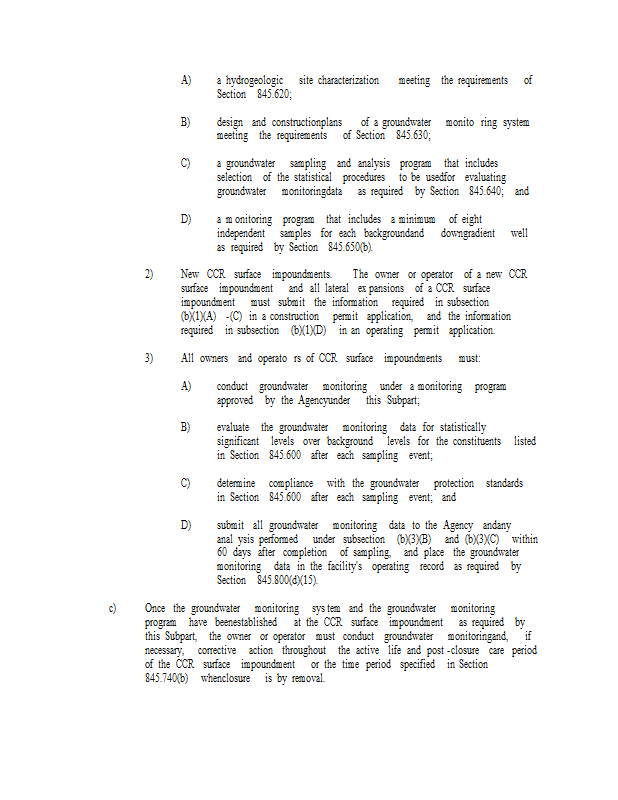 A) a hydrogeologic site characterization meeting the requirements of Section 845.620;

B) design and constructionplans of a groundwater monito ring system meeting the requirements of Section 845.630;

C) a groundwater sampling and analysis program that includes selection of the statistical procedures to be usedfor evaluating groundwater monitoringdata as required by Section 845.640; and

D) a m onitoring program that includes a minimum of eight independent samples for each backgroundand downgradient well as required by Section 845.650(b).

2) New CCR surface impoundments. The owner or operator of a new CCR surface impoundment and all lateral ex pansions of a CCR surface impoundment must submit the information required in subsection (b)(1)(A) -(C) in a construction permit application, and the information required in subsection (b)(1)(D) in an operating permit application.

3) All owners and operato rs of CCR surface impoundments must:

A) conduct groundwater monitoring under a monitoring program approved by the Agencyunder this Subpart;

B) evaluate the groundwater monitoring data for statistically significant levels over background levels for the constituents listed in Section 845.600 after each sampling event;

C) determine compliance with the groundwater protection standards in Section 845.600 after each sampling event; and

D) submit all groundwater monitoring data to the Agency andany anal ysis performed under subsection (b)(3)(B) and (b)(3)(C) within 60 days after completion of sampling, and place the groundwater monitoring data in the facility's operating record as required by Section 845.800(d)(15).

c) Once the groundwater monitoring sys tem and the groundwater monitoring program have beenestablished at the CCR surface impoundment as required by this Subpart, the owner or operator must conduct groundwater monitoringand, if necessary, corrective action throughout the active life and post -closure care period of the CCR surface impoundment or the time period specified in Section 845.740(b) whenclosure is by removal.